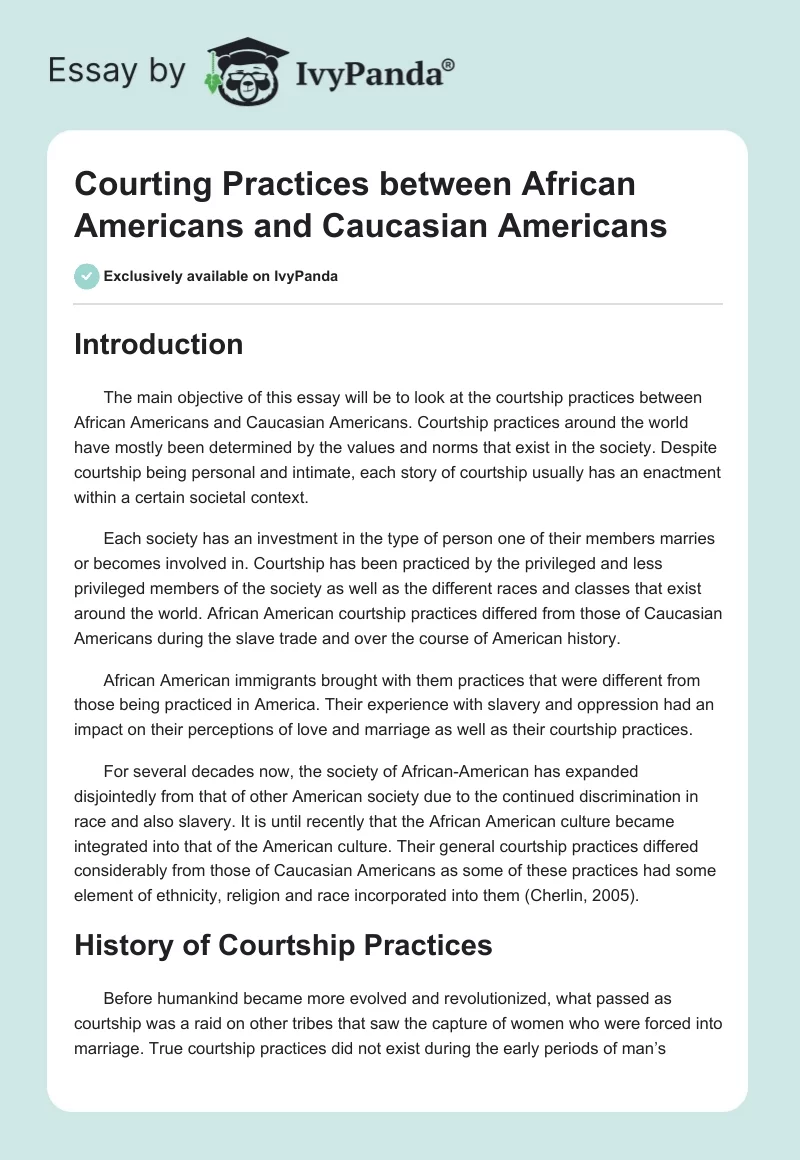 Essay by IvyPanda®

Courting Practices between African Americans and Caucasian Americans

Exclusively available on IvyPanda

Introduction

The main objective of this essay will be to look at the courtship practices between African Americans and Caucasian Americans. Courtship practices around the world have mostly been determined by the values and norms that exist in the society. Despite courtship being personal and intimate, each story of courtship usually has an enactment within a certain societal context.

Each society has an investment in the type of person one of their members marries or becomes involved in. Courtship has been practiced by the privileged and less privileged members of the society as well as the different races and classes that exist around the world. African American courtship practices differed from those of Caucasian Americans during the slave trade and over the course of American history.

African American immigrants brought with them practices that were different from those being practiced in America. Their experience with slavery and oppression had an impact on their perceptions of love and marriage as well as their courtship practices.

For several decades now, the society of African-American has expanded disjointedly from that of other American society due to the continued discrimination in race and also slavery. It is until recently that the African American culture became integrated into that of the American culture. Their general courtship practices differed considerably from those of Caucasian Americans as some of these practices had some element of ethnicity, religion and race incorporated into them (Cherlin, 2005).

History of Courtship Practices

Before humankind became more evolved and revolutionized, what passed as courtship was a raid on other tribes that saw the capture of women who were forced into marriage. True courtship practices did not exist during the early periods of man's